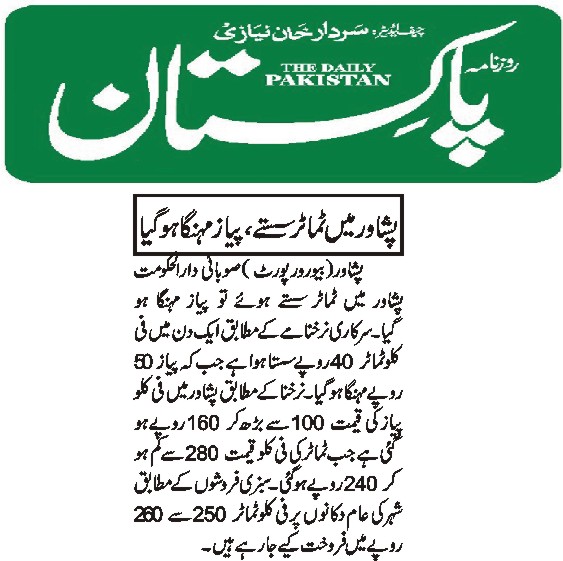 چیف ایڈیٹر: سردار خان نیازی

روزنامہ

THE DAILY PAKISTAN

پاکستان

پشاور میں ٹماٹر سستے، پیاز مہنگا ہو گیا

پشاور (بیورو رپورٹ) صوبائی دارالحکومت پشاور میں ٹماٹر سستے ہوئے تو پیاز مہنگا ہو گیا۔ سرکاری نرخنامے کے مطابق ایک دن میں فی کلو ٹماٹر 40 روپے سستا ہوا ہے جب کہ پیاز 50 روپے مہنگا ہو گیا۔ نرخنا کے مطابق پشاور میں فی کلو پیاز کی قیمت 100 سے بڑھ کر 160 روپے ہو گئی ہے جب ٹماٹر کی فی کلو قیمت 280 سے کم ہو کر 240 روپے ہو گئی۔ سبزی فروشوں کے مطابق شہر کی عام دکانوں پر فی کلو ٹماٹر 250 سے 260 روپے میں فروخت کیے جا رہے ہیں۔